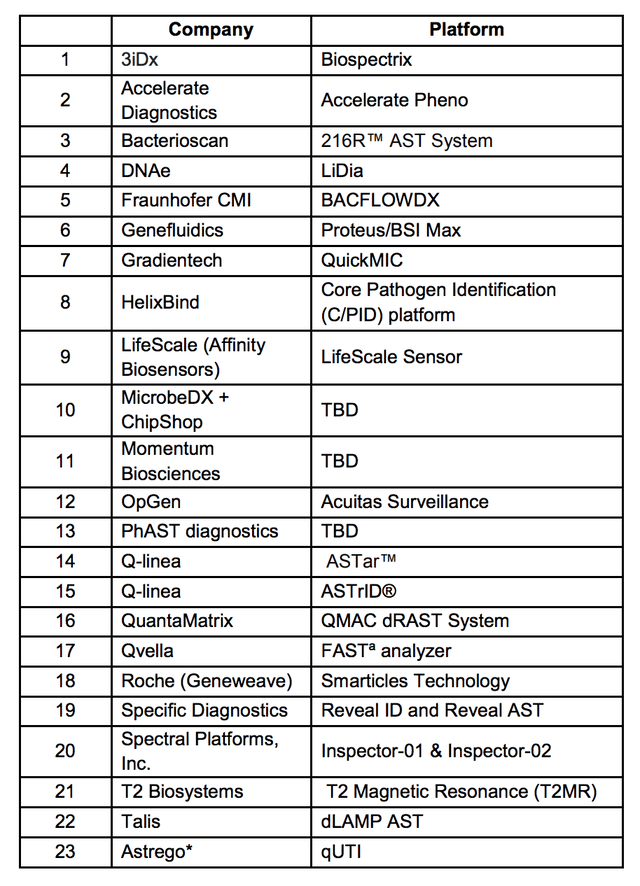 |  | Company | Platform |
|---|---|---|
| 1 | 3iDx | Biospectrix |
| 2 | Accelerate Diagnostics | Accelerate Pheno |
| 3 | Bacterioscan | 216R™ AST System |
| 4 | DNAe | LiDia |
| 5 | Fraunhofer CMI | BACFLOWDX |
| 6 | Genefluidics | Proteus/BSI Max |
| 7 | Gradientech | QuickMIC |
| 8 | HelixBind | Core Pathogen Identification (C/PID) platform |
| 9 | LifeScale (Affinity Biosensors) | LifeScale Sensor |
| 10 | MicrobeDX + ChipShop | TBD |
| 11 | Momentum Biosciences | TBD |
| 12 | OpGen | Acuitas Surveillance |
| 13 | PhAST diagnostics | TBD |
| 14 | Q-linea | ASTar™ |
| 15 | Q-linea | ASTrID® |
| 16 | QuantaMatrix | QMAC dRAST System |
| 17 | Qvella | FAST$^{a}$ analyzer |
| 18 | Roche (Geneweave) | Smarticles Technology |
| 19 | Specific Diagnostics | Reveal ID and Reveal AST |
| 20 | Spectral Platforms, Inc. | Inspector-01 & Inspector-02 |
| 21 | T2 Biosystems | T2 Magnetic Resonance (T2MR) |
| 22 | Talis | dLAMP AST |
| 23 | Astrego* | qUTI |